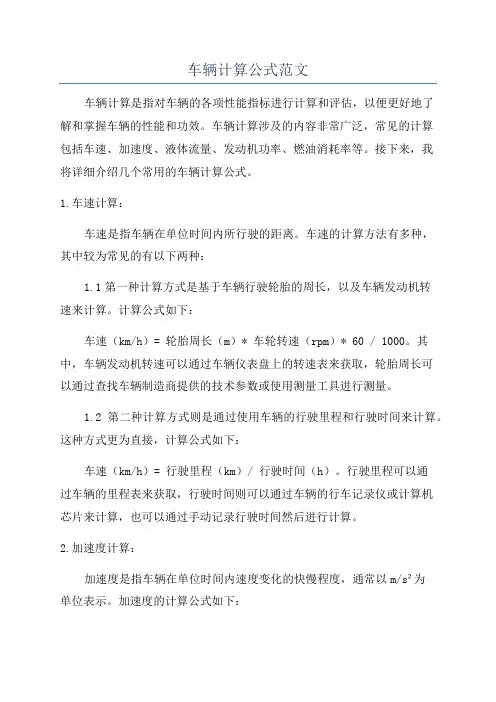 车辆计算公式范文

车辆计算是指对车辆的各项性能指标进行计算和评估，以便更好地了解和掌握车辆的性能和功效。车辆计算涉及的内容非常广泛，常见的计算包括车速、加速度、液体流量、发动机功率、燃油消耗率等。接下来，我将详细介绍几个常用的车辆计算公式。

1.车速计算：

车速是指车辆在单位时间内所行驶的距离。车速的计算方法有多种，其中较为常见的有以下两种：

1.1 第一种计算方式是基于车辆行驶轮胎的周长，以及车辆发动机转速来计算。计算公式如下：

车速（km/h）= 轮胎周长（m）* 车轮转速（rpm）* 60 / 1000。其中，车辆发动机转速可以通过车辆仪表盘上的转速表来获取，轮胎周长可以通过查找车辆制造商提供的技术参数或使用测量工具进行测量。

1.2 第二种计算方式则是通过使用车辆的行驶里程和行驶时间来计算。这种方式更为直接，计算公式如下：

车速（km/h）= 行驶里程（km）/ 行驶时间（h）。行驶里程可以通过车辆的里程表来获取，行驶时间则可以通过车辆的行车记录仪或计算机芯片来计算，也可以通过手动记录行驶时间然后进行计算。

2.加速度计算：

加速度是指车辆在单位时间内速度变化的快慢程度，通常以 $m/s^2$ 为单位表示。加速度的计算公式如下：